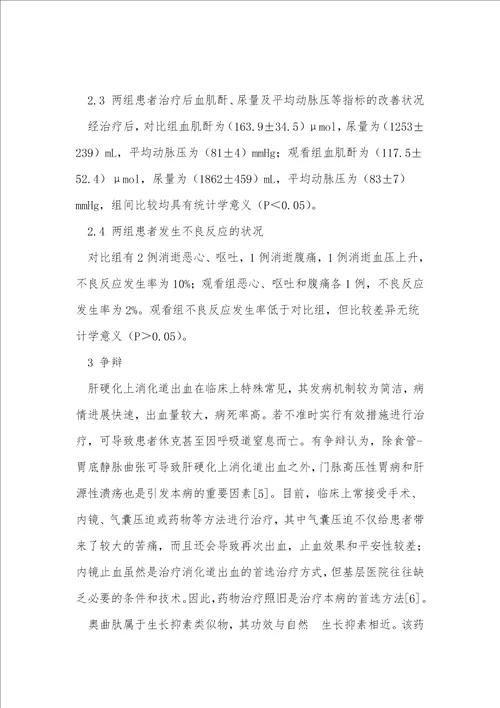 2.3 两组患者治疗后血肌酐、尿量及平均动脉压等指标的改善状况

经治疗后，对比组血肌酐为（163.9±34.5）μmol，尿量为（1253±239）mL，平均动脉压为（81±4）mmHg；观看组血肌酐为（117.5±52.4）μmol，尿量为（1862±459）mL，平均动脉压为（83±7）mmHg，组间比较均具有统计学意义（P<0.05）。

2.4 两组患者发生不良反应的状况

对比组有2例消逝恶心、呕吐，1例消逝腹痛，1例消逝血压上升，不良反应发生率为10%；观看组恶心、呕吐和腹痛各1例，不良反应发生率为2%。观看组不良反应发生率低于对比组，但比较差异无统计学意义（P>0.05）。

3 争辩

肝硬化上消化道出血在临床上特殊常见，其发病机制较为简洁，病情进展快速，出血量较大，病死率高。若不准时实行有效措施进行治疗，可导致患者休克甚至因呼吸道窒息而亡。有争辩认为，除食管-胃底静脉曲张可导致肝硬化上消化道出血之外，门脉高压性胃病和肝源性溃疡也是引发本病的重要因素[5]。目前，临床上常接受手术、内镜、气囊压迫或药物等方法进行治疗，其中气囊压迫不仅给患者带来了较大的苦痛，而且还会导致再次出血，止血效果和平安性较差；内镜止血虽然是治疗消化道出血的首选治疗方式，但基层医院往往缺乏必要的条件和技术。因此，药物治疗照旧是治疗本病的首选方法[6]。

奥曲肽属于生长抑素类似物，其功效与自然 生长抑素相近。该药